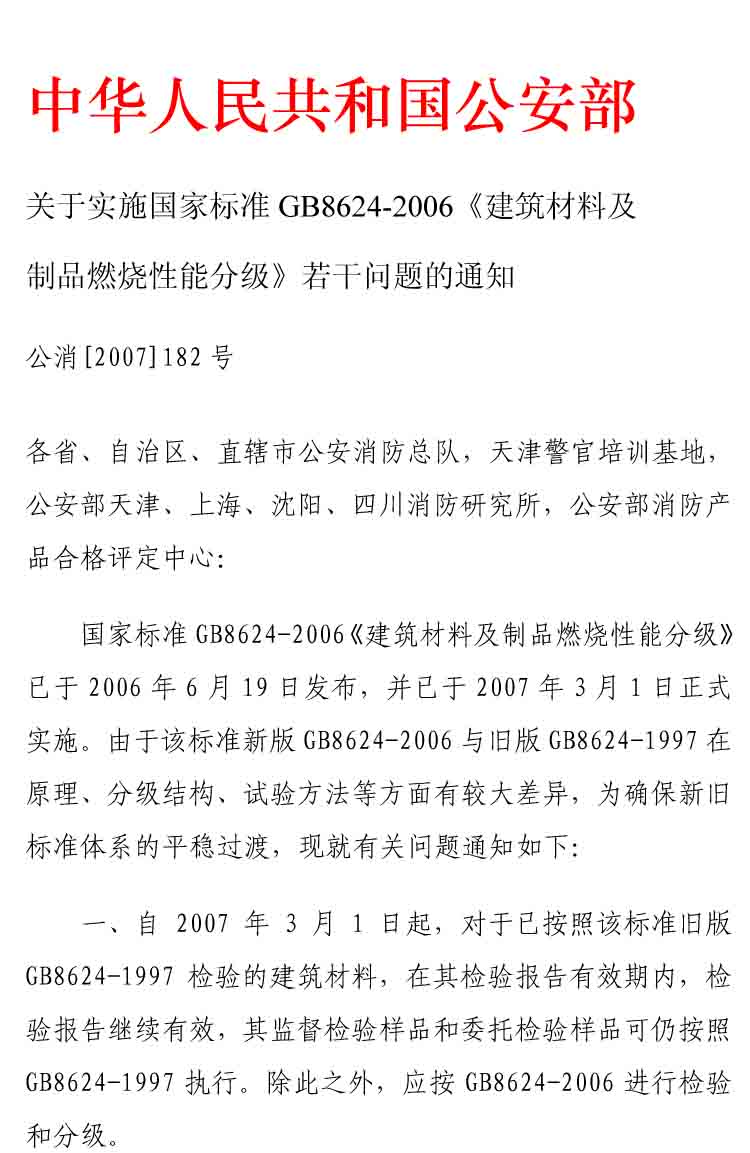 中华人民共和国公安部

关于实施国家标准 GB8624-2006《建筑材料及制品燃烧性能分级》若干问题的通知

公消[2007]182 号

各省、自治区、直辖市公安消防总队，天津警官培训基地，公安部天津、上海、沈阳、四川消防研究所，公安部消防产品合格评定中心:

国家标准 GB8624-2006《建筑材料及制品燃烧性能分级》已于 2006 年 6 月 19 日发布，并已于 2007 年 3 月 1 日正式实施。由于该标准新版 GB8624-2006 与旧版 GB8624-1997 在原理、分级结构、试验方法等方面有较大差异，为确保新旧标准体系的平稳过渡，现就有关问题通知如下:

一、自 2007 年 3 月 1 日起，对于已按照该标准旧版 GB8624-1997 检验的建筑材料，在其检验报告有效期内，检验报告继续有效，其监督检验样品和委托检验样品可仍按照 GB8624-1997 执行。除此之外，应按 GB8624-2006 进行检验和分级。